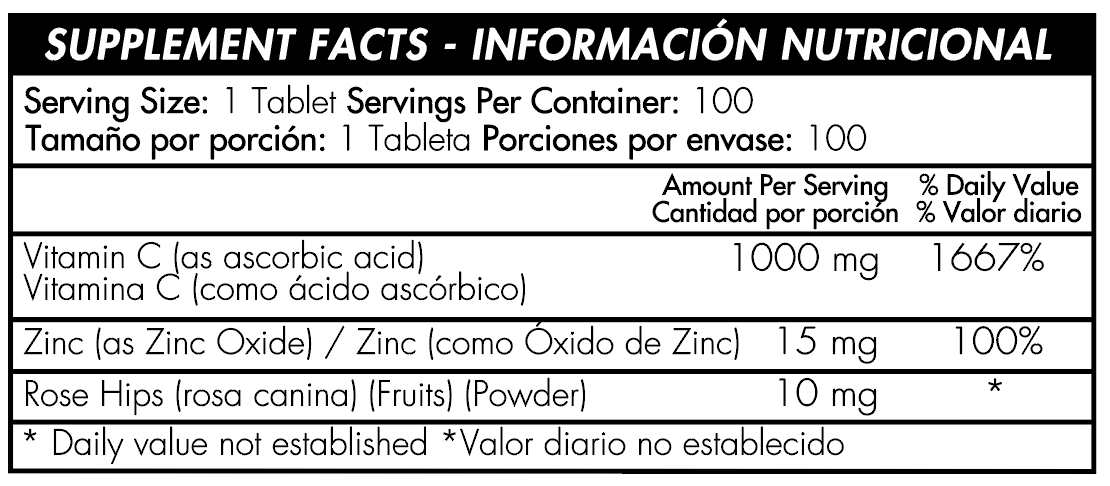 SUPPLEMENT FACTS - INFORMACIÓN NUTRICIONAL

Serving Size: 1 Tablet Servings Per Container: 100
Tamaño por porción: 1 Tableta Porciones por envase: 100

| | Amount Per Serving Cantidad por porción | % Daily Value % Valor diario |
|---|---|---|
| Vitamin C (as ascorbic acid) Vitamina C (como ácido ascórbico) | 1000 mg | 1667% |
| Zinc (as Zinc Oxide) / Zinc (como Óxido de Zinc) | 15 mg | 100% |
| Rose Hips (rosa canina) (Fruits) (Powder) | 10 mg | * |

* Daily value not established *Valor diario no establecido